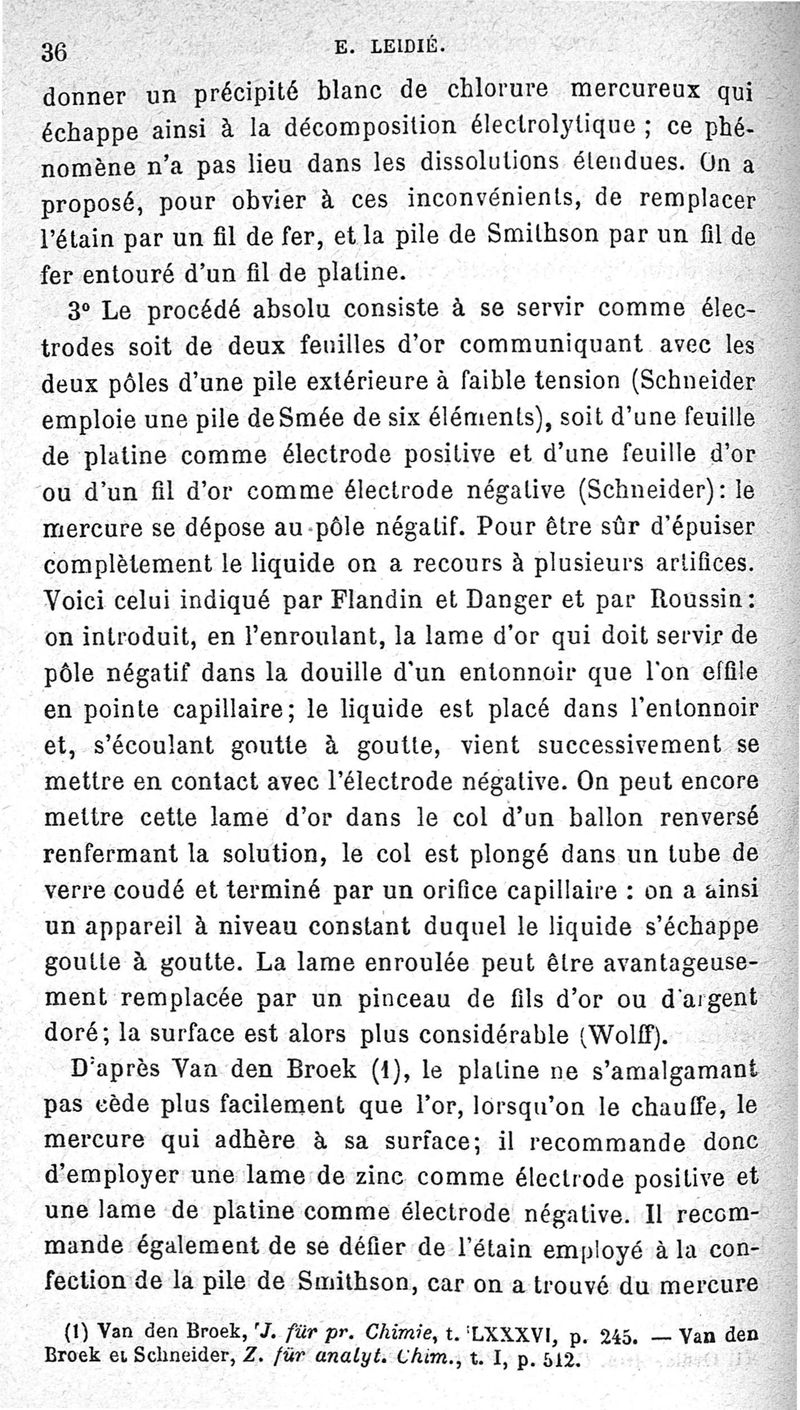 36 E. LEIDIÉ.

donner un précipité blanc de chlorure mercureux qui échappe ainsi à la décomposition électrolytique ; ce phénomène n'a pas lieu dans les dissolutions étendues. On a proposé, pour obvier à ces inconvénients, de remplacer l'étain par un fil de fer, et la pile de Smithson par un fil de fer entouré d'un fil de platine.

3° Le procédé absolu consiste à se servir comme électrodes soit de deux feuilles d'or communiquant avec les deux pôles d'une pile extérieure à faible tension (Schneider emploie une pile de Smée de six éléments), soit d'une feuille de platine comme électrode positive et d'une feuille d'or ou d'un fil d'or comme électrode négative (Schneider): le mercure se dépose au pôle négatif. Pour être sûr d'épuiser complètement le liquide on a recours à plusieurs artifices. Voici celui indiqué par Flandin et Danger et par Roussin: on introduit, en l'enroulant, la lame d'or qui doit servir de pôle négatif dans la douille d'un entonnoir que l'on effile en pointe capillaire; le liquide est placé dans l'entonnoir et, s'écoulant goutte à goutte, vient successivement se mettre en contact avec l'électrode négative. On peut encore mettre cette lame d'or dans le col d'un ballon renversé renfermant la solution, le col est plongé dans un tube de verre coudé et terminé par un orifice capillaire : on a ainsi un appareil à niveau constant duquel le liquide s'échappe goutte à goutte. La lame enroulée peut être avantageusement remplacée par un pinceau de fils d'or ou d'argent doré; la surface est alors plus considérable (Wolff).

D'après Van den Broek (1), le platine ne s'amalgamant pas cède plus facilement que l'or, lorsqu'on le chauffe, le mercure qui adhère à sa surface; il recommande donc d'employer une lame de zinc comme électrode positive et une lame de platine comme électrode négative. Il recommande également de se défier de l'étain employé à la confection de la pile de Smithson, car on a trouvé du mercure

(1) Van den Broek, J. für pr. Chimie, t. LXXXVI, p. 245. — Van den Broek et Schneider, Z. für analyt. Chim., t. I, p. 512.